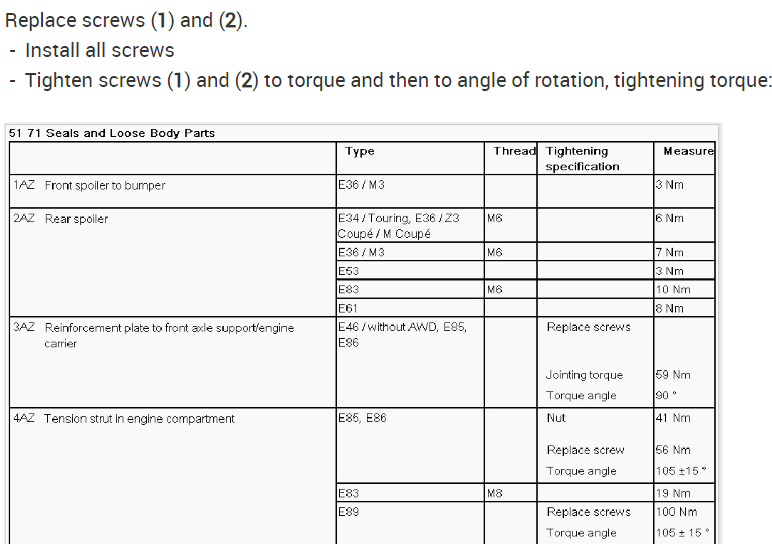 Replace screws (1) and (2).

- Install all screws
- Tighten screws (1) and (2) to torque and then to angle of rotation, tightening torque:

51 71 Seals and Loose Body Parts

| | Type | Thread | Tightening specification | Measure |
|---|---|---|---|---|
| 1AZ Front spoiler to bumper | E36 / M3 | | | 3 Nm |
| 2AZ Rear spoiler | E34 / Touring, E36 / Z3 Coupé / M Coupé | M6 | | 6 Nm |
| | E36 / M3 | M6 | | 7 Nm |
| | E53 | | | 3 Nm |
| | E83 | M6 | | 10 Nm |
| | E61 | | | 8 Nm |
| 3AZ Reinforcement plate to front axle support/engine carrier | E46 / without AWD, E85, E86 | | Replace screws | |
| | | | Jointing torque | 59 Nm |
| | | | Torque angle | 90 ° |
| 4AZ Tension strut in engine compartment | E85, E86 | | Nut | 41 Nm |
| | | | Replace screw | 56 Nm |
| | | | Torque angle | 105 ±15 ° |
| | E83 | M8 | | 19 Nm |
| | E89 | | Replace screws | 100 Nm |
| | | | Torque angle | 105 ± 15 ° |